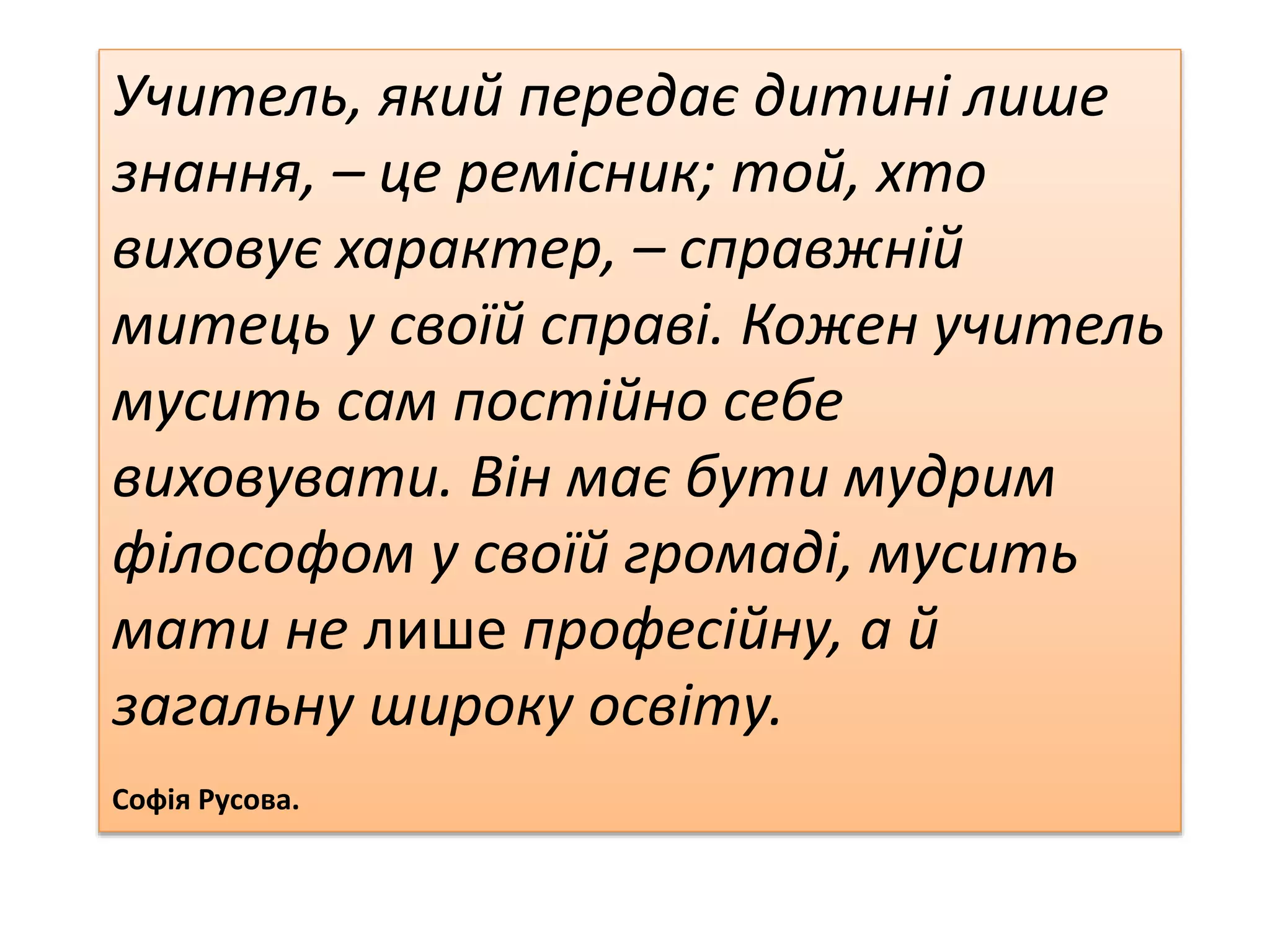 Учитель, який передає дитині лише знання, – це ремісник; той, хто виховує характер, – справжній митець у своїй справі. Кожен учитель мусить сам постійно себе виховувати. Він має бути мудрим філософом у своїй громаді, мусить мати не лише професійну, а й загальну широку освіту.

Софія Русова.